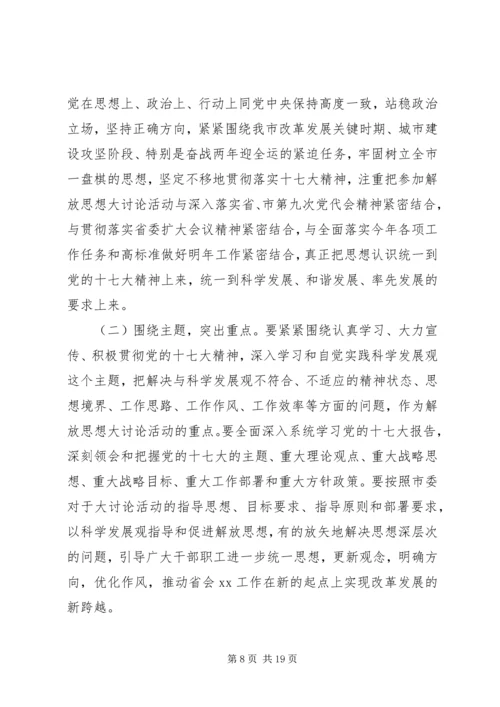 党在思想上、政治上、行动上同党中央保持高度一致，站稳政治立场，坚持正确方向，紧紧围绕我市改革发展关键时期、城市建设攻坚阶段、特别是奋战两年迎全运的紧迫任务，牢固树立全市一盘棋的思想，坚定不移地贯彻落实十七大精神，注重把参加解放思想大讨论活动与深入落实省、市第九次党代会精神紧密结合，与贯彻落实省委扩大会议精神紧密结合，与全面落实今年各项工作任务和高标准做好明年工作紧密结合，真正把思想认识统一到党的十七大精神上来，统一到科学发展、和谐发展、率先发展的要求上来。

（二）围绕主题，突出重点。要紧紧围绕认真学习、大力宣传、积极贯彻党的十七大精神，深入学习和自觉实践科学发展观这个主题，把解决与科学发展观不符合、不适应的精神状态、思想境界、工作思路、工作作风、工作效率等方面的问题，作为解放思想大讨论活动的重点。要全面深入系统学习党的十七大报告，深刻领会和把握党的十七大的主题、重大理论观点、重大战略思想、重大战略目标、重大工作部署和重大方针政策。要按照市委对于大讨论活动的指导思想、目标要求、指导原则和部署要求，以科学发展观指导和促进解放思想，有的放矢地解决思想深层次的问题，引导广大干部职工进一步统一思想，更新观念，明确方向，优化作风，推动省会 xx 工作在新的起点上实现改革发展的新跨越。

第 8 页 共 19 页